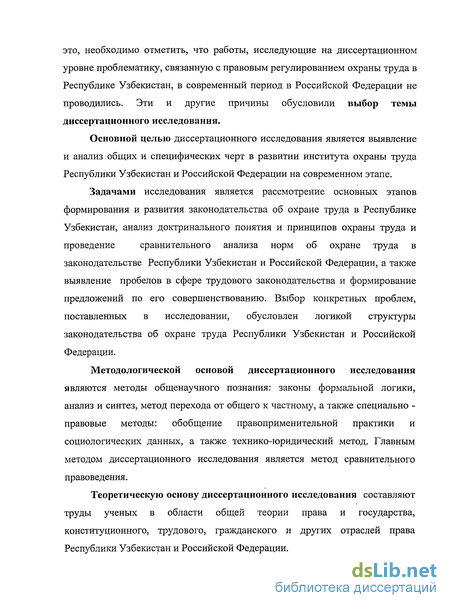 это, необходимо отметить, что работы, исследующие на диссертационном уровне проблематику, связанную с правовым регулированием охраны труда в Республике Узбекистан, в современный период в Российской Федерации не проводились. Эти и другие причины обусловили выбор темы диссертационного исследования.

Основной целью диссертационного исследования является выявление и анализ общих и специфических черт в развитии института охраны труда Республики Узбекистан и Российской Федерации на современном этапе.

Задачами исследования является рассмотрение основных этапов формирования и развития законодательства об охране труда в Республике Узбекистан, анализ доктринального понятия и принципов охраны труда и проведение сравнительного анализа норм об охране труда в законодательстве Республики Узбекистан и Российской Федерации, а также выявление пробелов в сфере трудового законодательства и формирование предложений по его совершенствованию. Выбор конкретных проблем, поставленных в исследовании, обусловлен логикой структуры законодательства об охране труда Республики Узбекистан и Российской Федерации.

Методологической основой диссертационного исследования являются методы общенаучного познания: законы формальной логики, анализ и синтез, метод перехода от общего к частному, а также специально - правовые методы: обобщение правоприменительной практики и социологических данных, а также технико-юридический метод. Главным методом диссертационного исследования является метод сравнительного правоведения.

Теоретическую основу диссертационного исследования составляют труды ученых в области общей теории права и государства, конституционного, трудового, гражданского и других отраслей права Республики Узбекистан и Российской Федерации.

dsLib.net
библиотека диссертаций